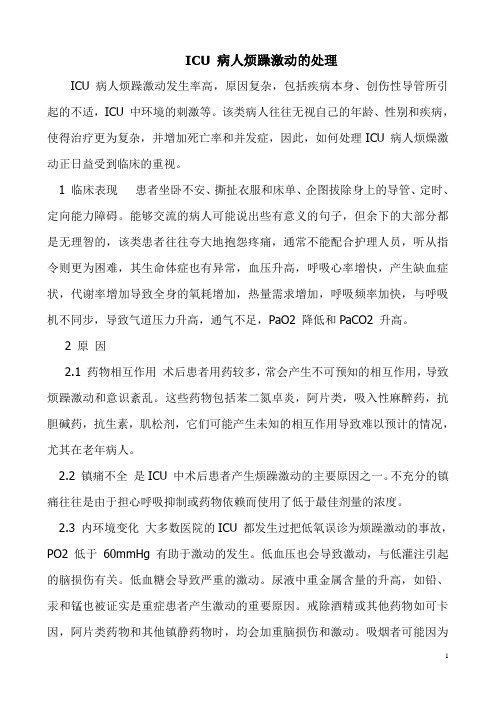 ICU 病人烦躁激动的处理

ICU 病人烦躁激动发生率高，原因复杂，包括疾病本身、创伤性导管所引起的不适，ICU 中环境的刺激等。该类病人往往无视自己的年龄、性别和疾病，使得治疗更为复杂，并增加死亡率和并发症，因此，如何处理 ICU 病人烦燥激动正日益受到临床的重视。

1 临床表现　患者坐卧不安、撕扯衣服和床单、企图拔除身上的导管、定时、定向能力障碍。能够交流的病人可能说出些有意义的句子，但余下的大部分都是无理智的，该类患者往往夸大地抱怨疼痛，通常不能配合护理人员，听从指令则更为困难，其生命体症也有异常，血压升高，呼吸心率增快，产生缺血症状，代谢率增加导致全身的氧耗增加，热量需求增加，呼吸频率加快，与呼吸机不同步，导致气道压力升高，通气不足，PaO2 降低和 PaCO2 升高。

2 原 因

2.1 药物相互作用 术后患者用药较多，常会产生不可预知的相互作用，导致烦躁激动和意识紊乱。这些药物包括苯二氮卓炎，阿片类，吸入性麻醉药，抗胆碱药，抗生素，肌松剂，它们可能产生未知的相互作用导致难以预计的情况，尤其在老年病人。

2.2 镇痛不全 是 ICU 中术后患者产生烦躁激动的主要原因之一。不充分的镇痛往往是由于担心呼吸抑制或药物依赖而使用了低于最佳剂量的浓度。

2.3 内环境变化 大多数医院的 ICU 都发生过把低氧误诊为烦躁激动的事故，PO2 低于 60mmHg 有助于激动的发生。低血压也会导致激动，与低灌注引起的脑损伤有关。低血糖会导致严重的激动。尿液中重金属含量的升高，如铅、汞和锰也被证实是重症患者产生激动的重要原因。戒除酒精或其他药物如可卡因，阿片类药物和其他镇静药物时，均会加重脑损伤和激动。吸烟者可能因为

1